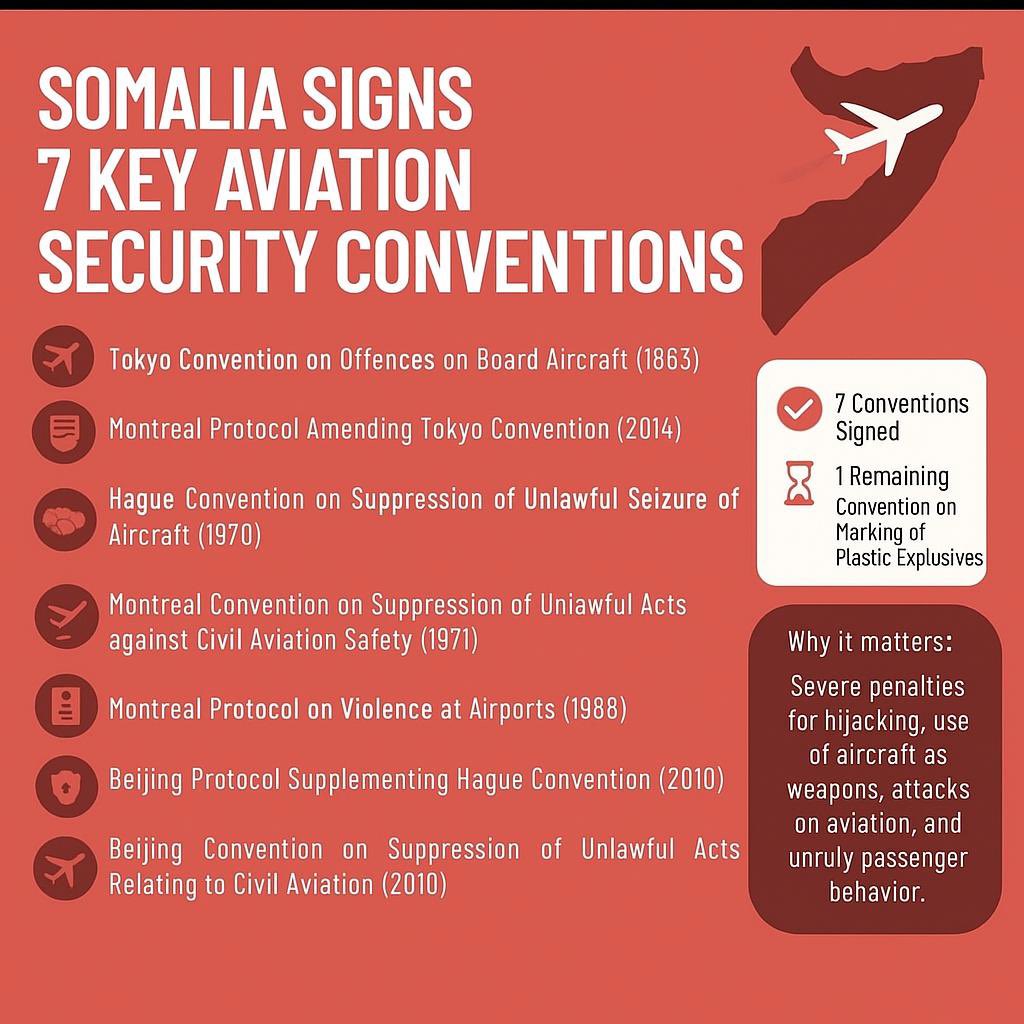 SOMALIA SIGNS 7 KEY AVIATION SECURITY CONVENTIONS

Tokyo Convention on Offences on Board Aircraft (1863)

Montreal Protocol Amending Tokyo Convention (2014)

Hague Convention on Suppression of Unlawful Seizure of Aircraft (1970)

Montreal Convention on Suppression of Uniawful Acts against Civil Aviation Safety (1971)

Montreal Protocol on Violence at Airports (1988)

Beijing Protocol Supplementing Hague Convention (2010)

Beijing Convention on Suppression of Unlawful Acts Relating to Civil Aviation (2010)

7 Conventions Signed

1 Remaining Convention on Marking of Plastic Explusives

Why it matters:

Severe penalties for hijacking, use of aircraft as weapons, attacks on aviation, and unruly passenger behavior.